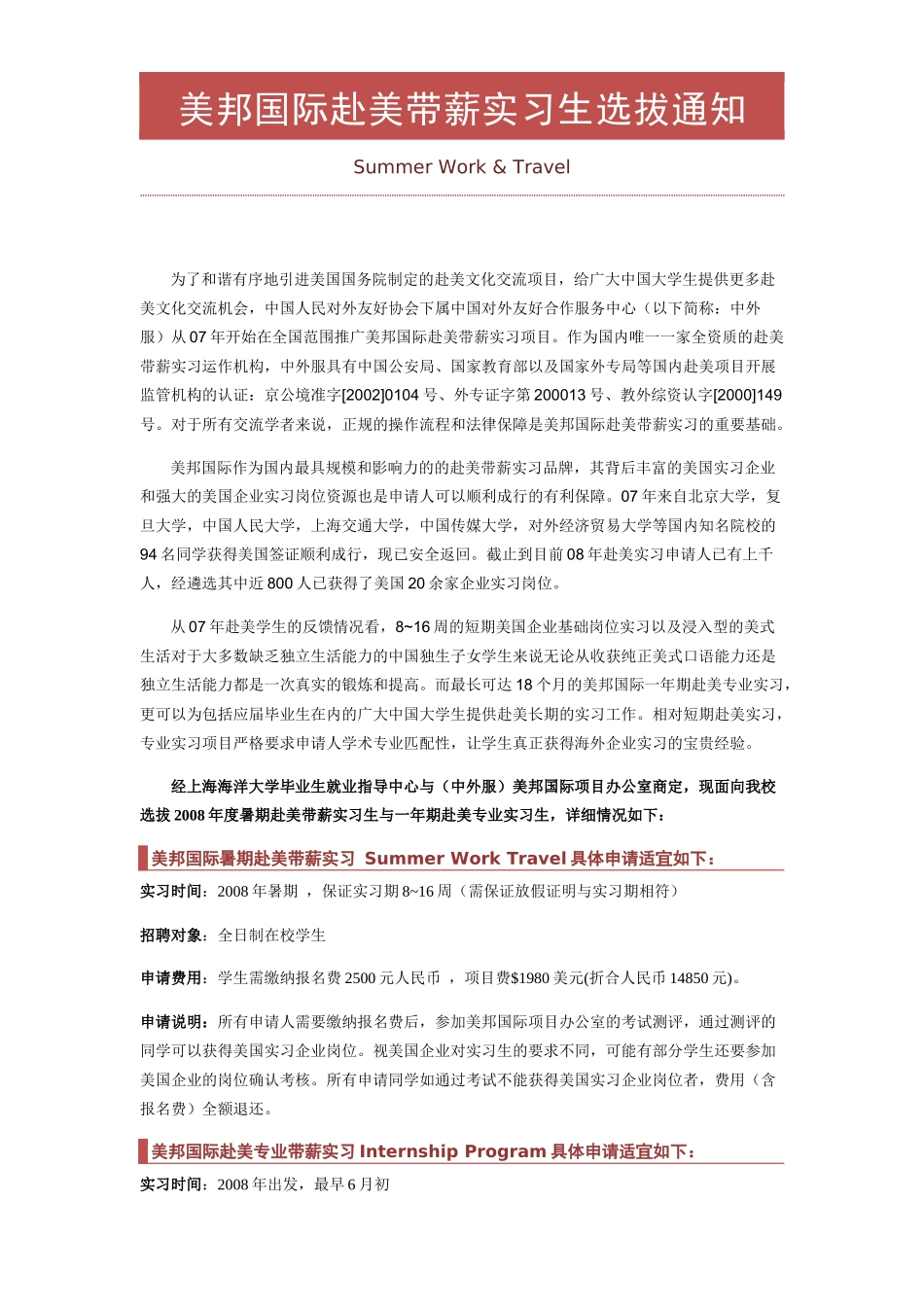 美邦国际赴美带薪实习生选拔通知

Summer Work & Travel

为了和谐有序地引进美国国务院制定的赴美文化交流项目，给广大中国大学生提供更多赴美文化交流机会，中国人民对外友好协会下属中国对外友好合作服务中心（以下简称：中外服）从07年开始在全国范围推广美邦国际赴美带薪实习项目。作为国内唯一一家全资质的赴美带薪实习运作机构，中外服具有中国公安局、国家教育部以及国家外专局等国内赴美项目开展监管机构的认证：京公境准字[2002]0104号、外专证字第200013号、教外综资认字[2000]149号。对于所有交流学者来说，正规的操作流程和法律保障是美邦国际赴美带薪实习的重要基础。

美邦国际作为国内最具规模和影响力的的赴美带薪实习品牌，其背后丰富的美国实习企业和强大的美国企业实习岗位资源也是申请人可以顺利成行的有利保障。07年来自北京大学，复旦大学，中国人民大学，上海交通大学，中国传媒大学，对外经济贸易大学等国内知名院校的94名同学获得美国签证顺利成行，现已安全返回。截止到目前08年赴美实习申请人已有上千人，经遴选其中近800人已获得了美国20余家企业实习岗位。

从07年赴美学生的反馈情况看，8~16周的短期美国企业基础岗位实习以及浸入型的美式生活对于大多数缺乏独立生活能力的中国独生子女学生来说无论从收获纯正美式口语能力还是独立生活能力都是一次真实的锻炼和提高。而最长可达18个月的美邦国际一年期赴美专业实习，更可以为包括应届毕业生在内的广大中国大学生提供赴美长期的实习工作。相对短期赴美实习，专业实习项目严格要求申请人学术专业匹配性，让学生真正获得海外企业实习的宝贵经验。

经上海海洋大学毕业生就业指导中心与（中外服）美邦国际项目办公室商定，现面向我校选拔2008年度暑期赴美带薪实习生与一年期赴美专业实习生，详细情况如下：

美邦国际暑期赴美带薪实习 Summer Work Travel 具体申请适宜如下：

实习时间：2008年暑期 ，保证实习期8~16周（需保证放假证明与实习期相符）

招聘对象：全日制在校学生

申请费用：学生需缴纳报名费2500元人民币 ，项目费$1980美元(折合人民币14850元)。

申请说明：所有申请人需要缴纳报名费后，参加美邦国际项目办公室的考试测评，通过测评的同学可以获得美国实习企业岗位。视美国企业对实习生的要求不同，可能有部分学生还要参加美国企业的岗位确认考核。所有申请同学如通过考试不能获得美国实习企业岗位者，费用（含报名费）全额退还。

美邦国际赴美专业带薪实习 Internship Program 具体申请适宜如下：

实习时间：2008年出发，最早6月初